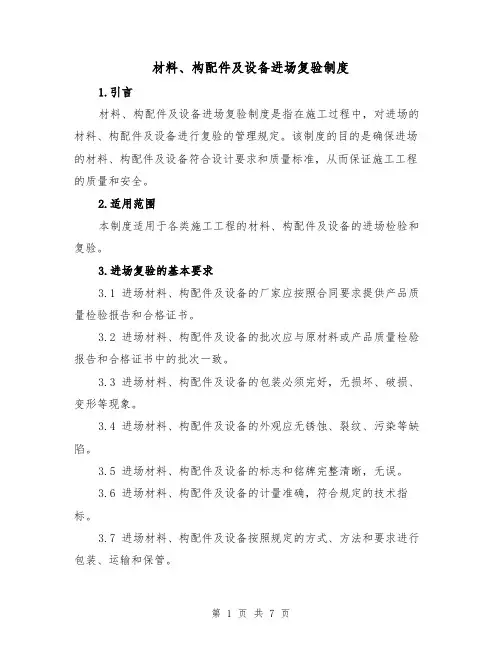 材料、构配件及设备进场复验制度

1.引言

材料、构配件及设备进场复验制度是指在施工过程中，对进场的材料、构配件及设备进行复验的管理规定。该制度的目的是确保进场的材料、构配件及设备符合设计要求和质量标准，从而保证施工工程的质量和安全。

2.适用范围

本制度适用于各类施工工程的材料、构配件及设备的进场检验和复验。

3.进场复验的基本要求

3.1 进场材料、构配件及设备的厂家应按照合同要求提供产品质量检验报告和合格证书。

3.2 进场材料、构配件及设备的批次应与原材料或产品质量检验报告和合格证书中的批次一致。

3.3 进场材料、构配件及设备的包装必须完好，无损坏、破损、变形等现象。

3.4 进场材料、构配件及设备的外观应无锈蚀、裂纹、污染等缺陷。

3.5 进场材料、构配件及设备的标志和铭牌完整清晰，无误。

3.6 进场材料、构配件及设备的计量准确，符合规定的技术指标。

3.7 进场材料、构配件及设备按照规定的方式、方法和要求进行包装、运输和保管。

第 1 页 共 7 页